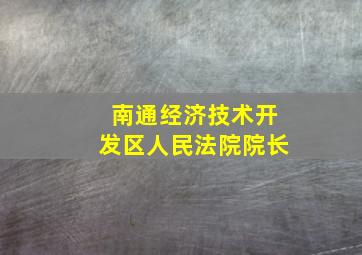 南通经济技术开发区人民法院院长